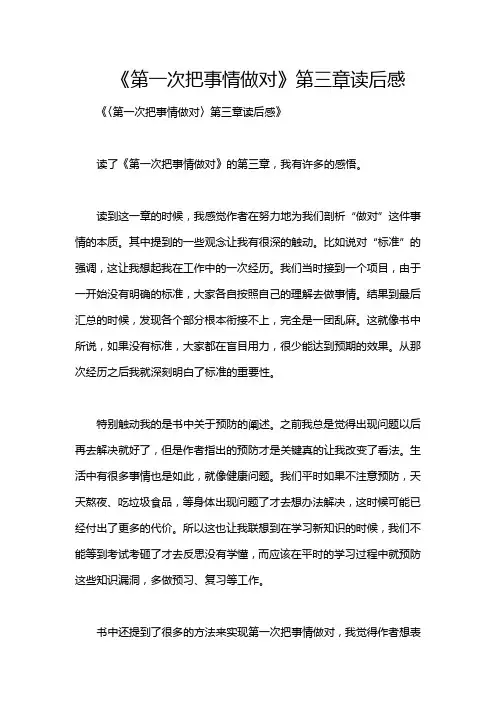 《第一次把事情做对》第三章读后感

《〈第一次把事情做对〉第三章读后感》

读了《第一次把事情做对》的第三章，我有许多的感悟。

读到这一章的时候，我感觉作者在努力地为我们剖析“做对”这件事情的本质。其中提到的一些观念让我有很深的触动。比如说对“标准”的强调，这让我想起我在工作中的一次经历。我们当时接到一个项目，由于一开始没有明确的标准，大家各自按照自己的理解去做事情。结果到最后汇总的时候，发现各个部分根本衔接不上，完全是一团乱麻。这就像书中所说，如果没有标准，大家都在盲目用力，很少能达到预期的效果。从那次经历之后我就深刻明白了标准的重要性。

特别触动我的是书中关于预防的阐述。之前我总是觉得出现问题以后再去解决就好了，但是作者指出的预防才是关键真的让我改变了看法。生活中有很多事情也是如此，就像健康问题。我们平时如果不注意预防，天天熬夜、吃垃圾食品，等身体出现问题了才去想办法解决，这时候可能已经付出了更多的代价。所以这也让我联想到在学习新知识的时候，我们不能等到考试考砸了才去反思没有学懂，而应该在平时的学习过程中就预防这些知识漏洞，多做预习、复习等工作。

书中还提到了很多的方法来实现第一次把事情做对，我觉得作者想表